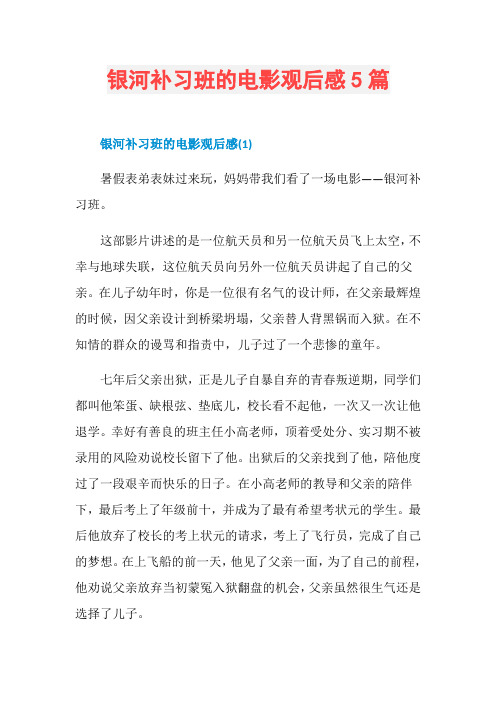 银河补习班的电影观后感5篇

银河补习班的电影观后感(1)

暑假表弟表妹过来玩，妈妈带我们看了一场电影——银河补习班。

这部影片讲述的是一位航天员和另一位航天员飞上太空，不幸与地球失联，这位航天员向另外一位航天员讲起了自己的父亲。在儿子幼年时，你是一位很有名气的设计师，在父亲最辉煌的时候，因父亲设计到桥梁坍塌，父亲替人背黑锅而入狱。在不知情的群众的谩骂和指责中，儿子过了一个悲惨的童年。

七年后父亲出狱，正是儿子自暴自弃的青春叛逆期，同学们都叫他笨蛋、缺根弦、垫底儿，校长看不起他，一次又一次让他退学。幸好有善良的班主任小高老师，顶着受处分、实习期不被录用的风险劝说校长留下了他。出狱后的父亲找到了他，陪他度过了一段艰辛而快乐的日子。在小高老师的教导和父亲的陪伴下，最后考上了年级前十，并成为了最有希望考状元的学生。最后他放弃了校长的考上状元的请求，考上了飞行员，完成了自己的梦想。在上飞船的前一天，他见了父亲一面，为了自己的前程，他劝说父亲放弃当初蒙冤入狱翻盘的机会，父亲虽然很生气还是选择了儿子。